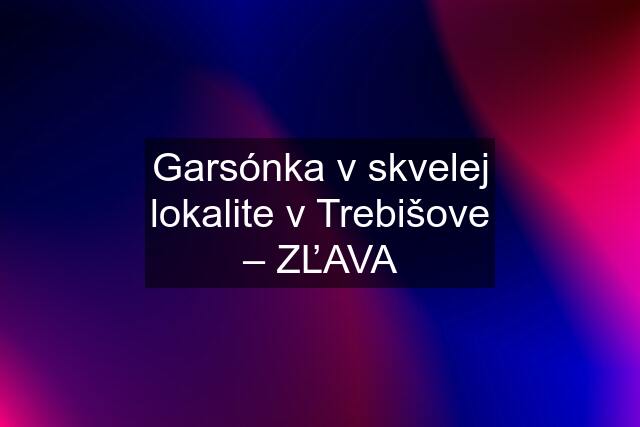 Garsónka v skvelej lokalite v Trebišove – ZĽAVA